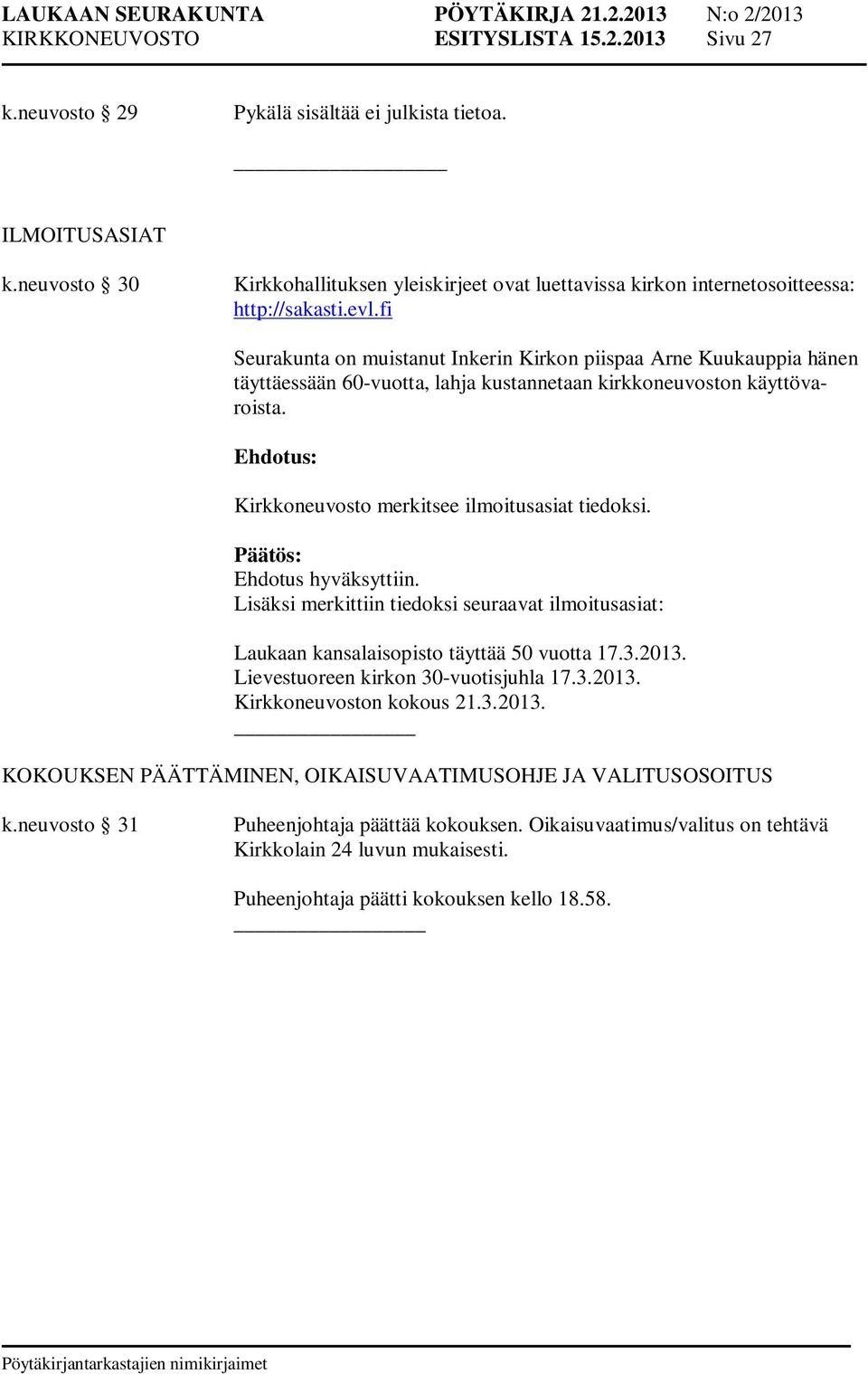 LAUKAAN SEURAKUNTA PÖYTÄKIRJA 21.2.2013 N:o 2/2013
KIRKKONEUVOSTO ESITYSLISTA 15.2.2013 Sivu 27

k.neuvosto § 29 Pykälä sisältää ei julkista tietoa.

ILMOITUSASIAT

k.neuvosto § 30 Kirkkohallituksen yleiskirjeet ovat luettavissa kirkon internetosoitteessa: http://sakasti.evl.fi

Seurakunta on muistanut Inkerin Kirkon piispaa Arne Kuukauppia hänen täyttäessään 60-vuotta, lahja kustannetaan kirkkoneuvoston käyttövaroista.

Ehdotus:

Kirkkoneuvosto merkitsee ilmoitusasiat tiedoksi.

Päätös:
Ehdotus hyväksyttiin.
Lisäksi merkittiin tiedoksi seuraavat ilmoitusasiat:

Laukaan kansalaisopisto täyttää 50 vuotta 17.3.2013.
Lievestuoreen kirkon 30-vuotisjuhla 17.3.2013.
Kirkkoneuvoston kokous 21.3.2013.

KOKOUKSEN PÄÄTTÄMINEN, OIKAISUVAATIMUSOHJE JA VALITUSOSOITUS

k.neuvosto § 31 Puheenjohtaja päättää kokouksen. Oikaisuvaatimus/valitus on tehtävä Kirkkolain 24 luvun mukaisesti.

Puheenjohtaja päätti kokouksen kello 18.58.

Pöytäkirjantarkastajien nimikirjaimet